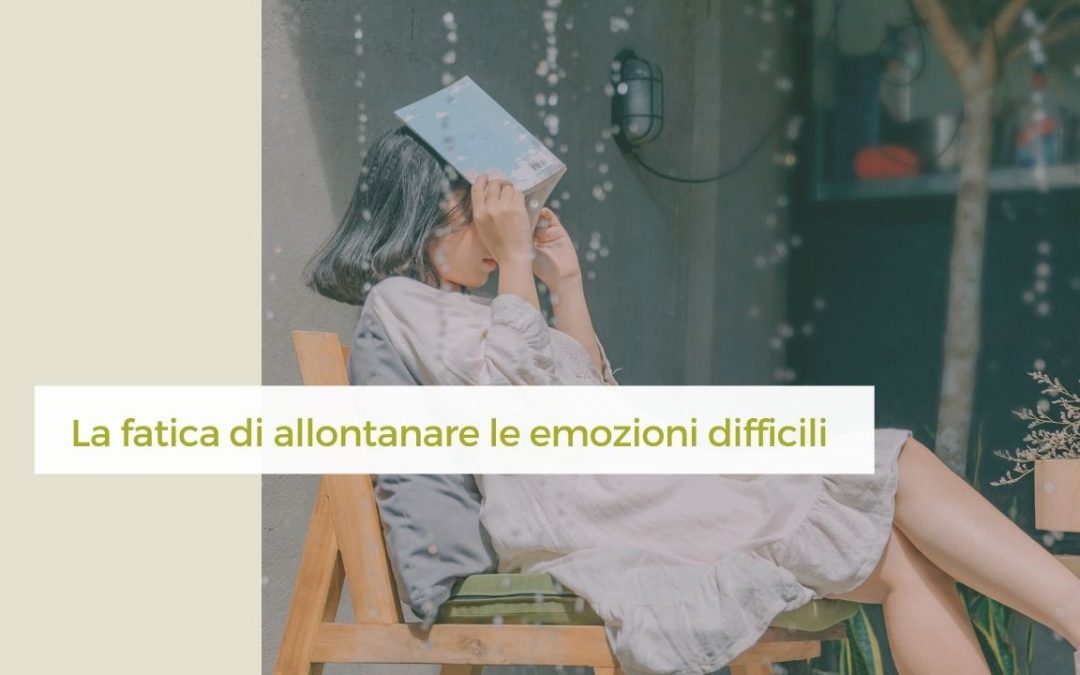 La fatica di allontanare le emozioni difficili